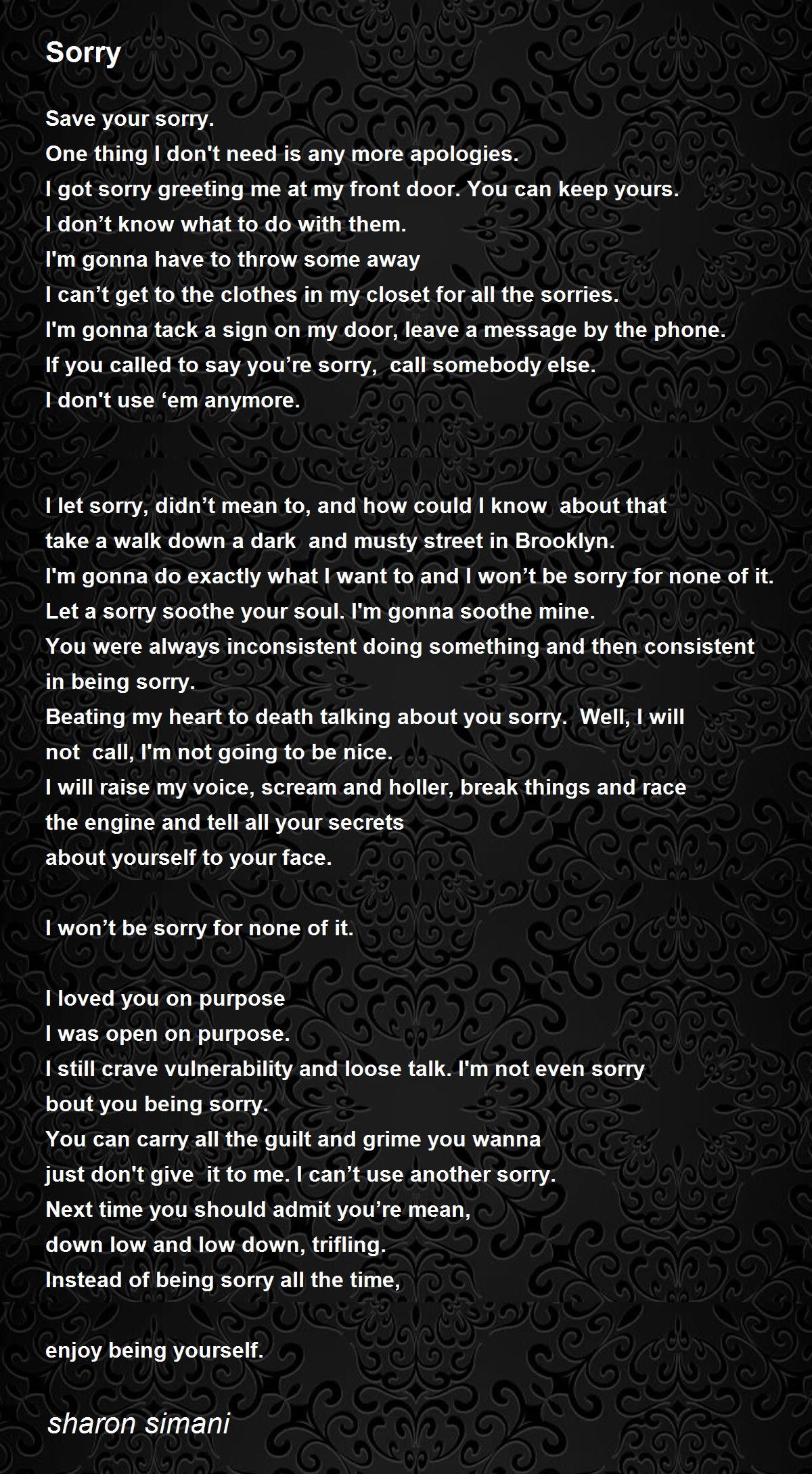 Sorry

Save your sorry.
One thing I don't need is any more apologies.
I got sorry greeting me at my front door. You can keep yours.
I don’t know what to do with them.
I'm gonna have to throw some away
I can’t get to the clothes in my closet for all the sorries.
I'm gonna tack a sign on my door, leave a message by the phone.
If you called to say you’re sorry, call somebody else.
I don't use ‘em anymore.

I let sorry, didn’t mean to, and how could I know about that
take a walk down a dark and musty street in Brooklyn.
I'm gonna do exactly what I want to and I won’t be sorry for none of it.
Let a sorry soothe your soul. I'm gonna soothe mine.
You were always inconsistent doing something and then consistent in being sorry.
Beating my heart to death talking about you sorry. Well, I will not call, I'm not going to be nice.
I will raise my voice, scream and holler, break things and race the engine and tell all your secrets
about yourself to your face.

I won’t be sorry for none of it.

I loved you on purpose
I was open on purpose.
I still crave vulnerability and loose talk. I'm not even sorry bout you being sorry.
You can carry all the guilt and grime you wanna
just don't give it to me. I can’t use another sorry.
Next time you should admit you’re mean,
down low and low down, trifling.
Instead of being sorry all the time,

enjoy being yourself.

sharon simani